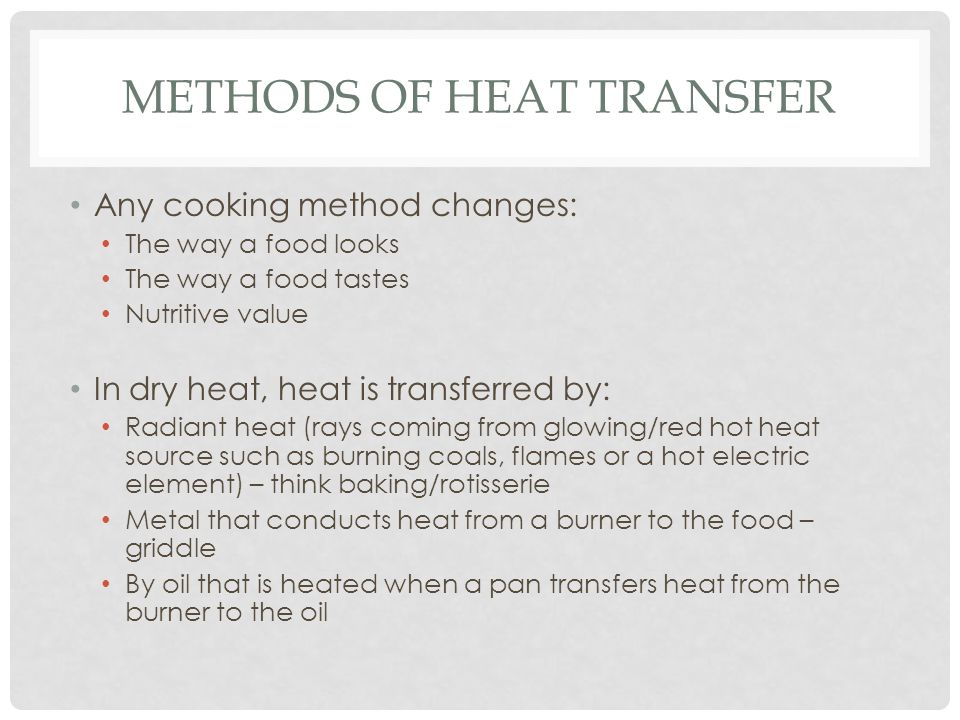 METHODS OF HEAT TRANSFER

• Any cooking method changes:
  • The way a food looks
  • The way a food tastes
  • Nutritive value

• In dry heat, heat is transferred by:
  • Radiant heat (rays coming from glowing/red hot heat source such as burning coals, flames or a hot electric element) – think baking/rotisserie
  • Metal that conducts heat from a burner to the food – griddle
  • By oil that is heated when a pan transfers heat from the burner to the oil